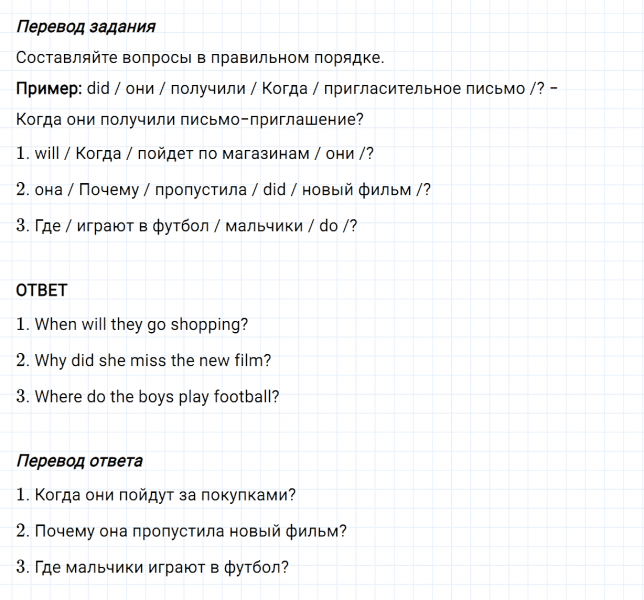 Перевод задания

Составляйте вопросы в правильном порядке.

Пример: did / они / получили / Когда / пригласительное письмо /? – Когда они получили письмо-приглашение?

1. will / Когда / пойдет по магазинам / они /?

2. она / Почему / пропустила / did / новый фильм /?

3. Где / играют в футбол / мальчики / do /?

ОТВЕТ

1. When will they go shopping?

2. Why did she miss the new film?

3. Where do the boys play football?

Перевод ответа

1. Когда они пойдут за покупками?

2. Почему она пропустила новый фильм?

3. Где мальчики играют в футбол?